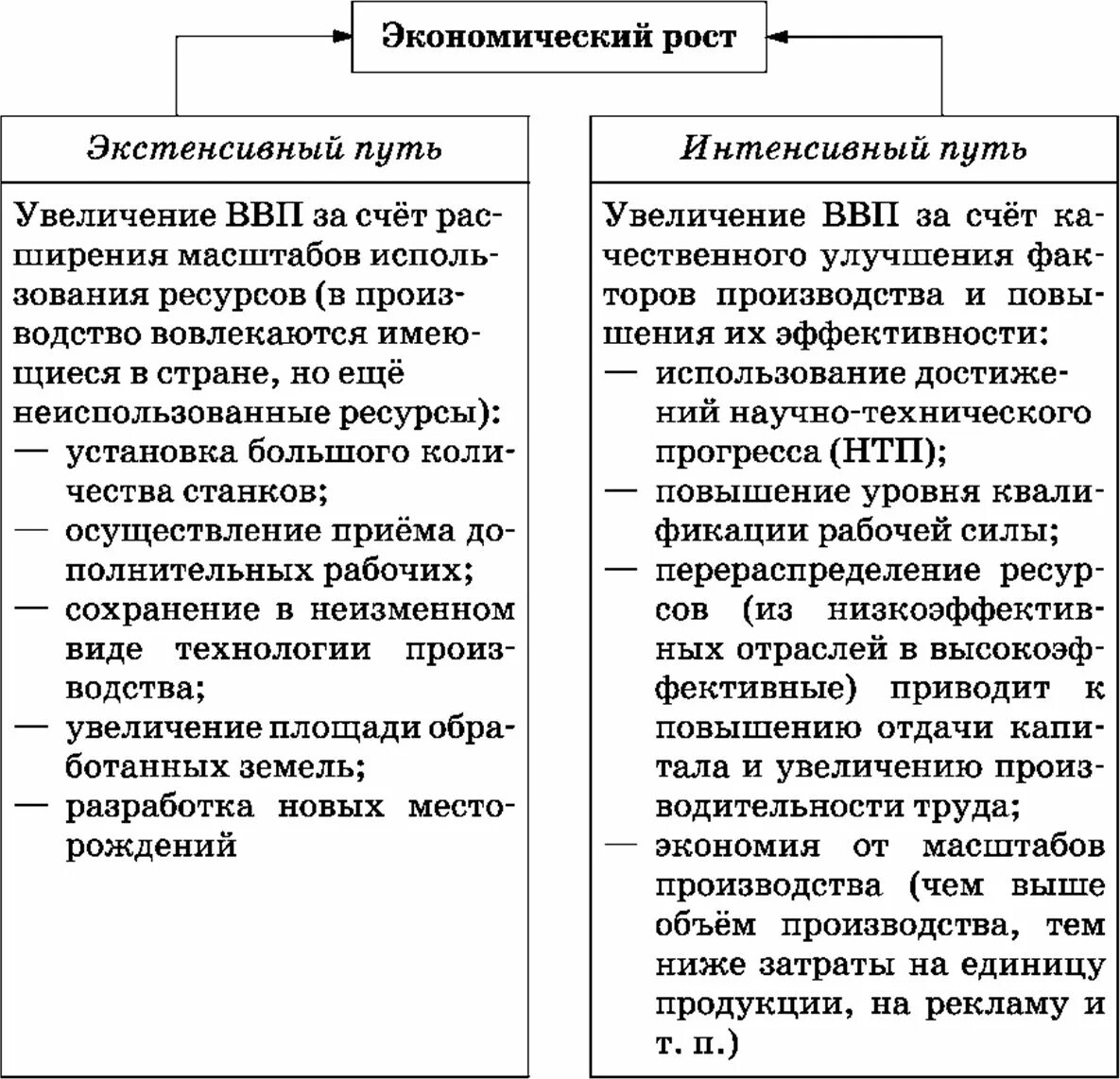 Экономический рост

Экстенсивный путь

Увеличение ВВП за счёт расширения масштабов использования ресурсов (в производство вовлекаются имеющиеся в стране, но ещё неиспользованные ресурсы):
— установка большого количества станков;
— осуществление приёма дополнительных рабочих;
— сохранение в неизменном виде технологии производства;
— увеличение площади обработанных земель;
— разработка новых месторождений

Интенсивный путь

Увеличение ВВП за счёт качественного улучшения факторов производства и повышения их эффективности:
— использование достижений научно-технического прогресса (НТП);
— повышение уровня квалификации рабочей силы;
— перераспределение ресурсов (из низкоэффективных отраслей в высокоэффективные) приводит к повышению отдачи капитала и увеличению производительности труда;
— экономия от масштабов производства (чем выше объём производства, тем ниже затраты на единицу продукции, на рекламу и т. п.)